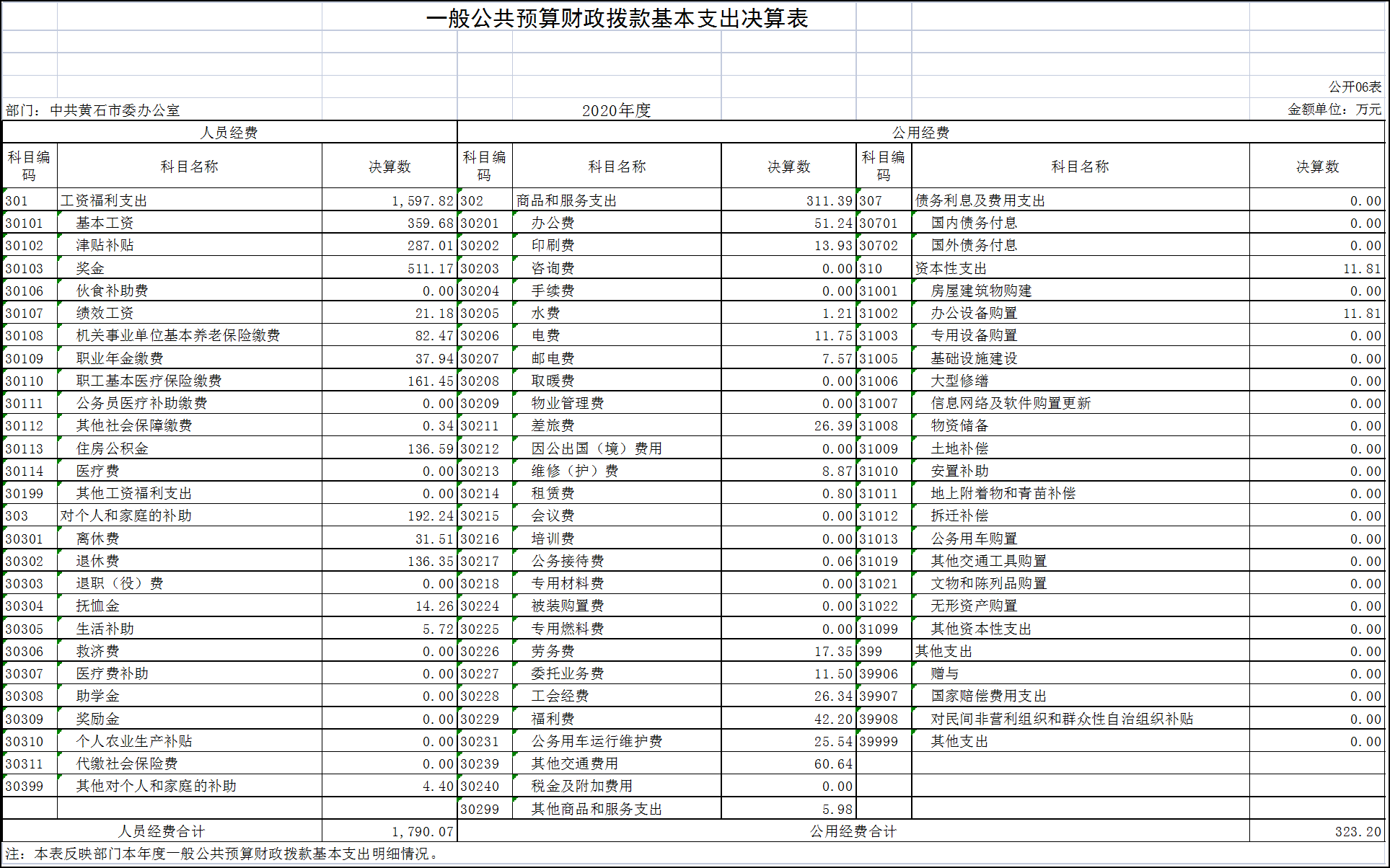 一般公共预算财政拨款基本支出决算表

公开06表

部门：中共黄石市委办公室

2020年度

金额单位：万元

| 人员经费 | | | 公用经费 | | | | | |
|---|---|---|---|---|---|---|---|---|
| 科目编码 | 科目名称 | 决算数 | 科目编码 | 科目名称 | 决算数 | 科目编码 | 科目名称 | 决算数 |
| 301 | 工资福利支出 | 1,597.82 | 302 | 商品和服务支出 | 311.39 | 307 | 债务利息及费用支出 | 0.00 |
| 30101 | 基本工资 | 359.68 | 30201 | 办公费 | 51.24 | 30701 | 国内债务付息 | 0.00 |
| 30102 | 津贴补贴 | 287.01 | 30202 | 印刷费 | 13.93 | 30702 | 国外债务付息 | 0.00 |
| 30103 | 奖金 | 511.17 | 30203 | 咨询费 | 0.00 | 310 | 资本性支出 | 11.81 |
| 30106 | 伙食补助费 | 0.00 | 30204 | 手续费 | 0.00 | 31001 | 房屋建筑物购建 | 0.00 |
| 30107 | 绩效工资 | 21.18 | 30205 | 水费 | 1.21 | 31002 | 办公设备购置 | 11.81 |
| 30108 | 机关事业单位基本养老保险缴费 | 82.47 | 30206 | 电费 | 11.75 | 31003 | 专用设备购置 | 0.00 |
| 30109 | 职业年金缴费 | 37.94 | 30207 | 邮电费 | 7.57 | 31005 | 基础设施建设 | 0.00 |
| 30110 | 职工基本医疗保险缴费 | 161.45 | 30208 | 取暖费 | 0.00 | 31006 | 大型修缮 | 0.00 |
| 30111 | 公务员医疗补助缴费 | 0.00 | 30209 | 物业管理费 | 0.00 | 31007 | 信息网络及软件购置更新 | 0.00 |
| 30112 | 其他社会保障缴费 | 0.34 | 30211 | 差旅费 | 26.39 | 31008 | 物资储备 | 0.00 |
| 30113 | 住房公积金 | 136.59 | 30212 | 因公出国（境）费用 | 0.00 | 31009 | 土地补偿 | 0.00 |
| 30114 | 医疗费 | 0.00 | 30213 | 维修（护）费 | 8.87 | 31010 | 安置补助 | 0.00 |
| 30199 | 其他工资福利支出 | 0.00 | 30214 | 租赁费 | 0.80 | 31011 | 地上附着物和青苗补偿 | 0.00 |
| 303 | 对个人和家庭的补助 | 192.24 | 30215 | 会议费 | 0.00 | 31012 | 拆迁补偿 | 0.00 |
| 30301 | 离休费 | 31.51 | 30216 | 培训费 | 0.00 | 31013 | 公务用车购置 | 0.00 |
| 30302 | 退休费 | 136.35 | 30217 | 公务接待费 | 0.06 | 31019 | 其他交通工具购置 | 0.00 |
| 30303 | 退职（役）费 | 0.00 | 30218 | 专用材料费 | 0.00 | 31021 | 文物和陈列品购置 | 0.00 |
| 30304 | 抚恤金 | 14.26 | 30224 | 被装购置费 | 0.00 | 31022 | 无形资产购置 | 0.00 |
| 30305 | 生活补助 | 5.72 | 30225 | 专用燃料费 | 0.00 | 31099 | 其他资本性支出 | 0.00 |
| 30306 | 救济费 | 0.00 | 30226 | 劳务费 | 17.35 | 399 | 其他支出 | 0.00 |
| 30307 | 医疗费补助 | 0.00 | 30227 | 委托业务费 | 11.50 | 39906 | 赠与 | 0.00 |
| 30308 | 助学金 | 0.00 | 30228 | 工会经费 | 26.34 | 39907 | 国家赔偿费用支出 | 0.00 |
| 30309 | 奖励金 | 0.00 | 30229 | 福利费 | 42.20 | 39908 | 对民间非营利组织和群众性自治组织补贴 | 0.00 |
| 30310 | 个人农业生产补贴 | 0.00 | 30231 | 公务用车运行维护费 | 25.54 | 39999 | 其他支出 | 0.00 |
| 30311 | 代缴社会保险费 | 0.00 | 30239 | 其他交通费用 | 60.64 | | | |
| 30399 | 其他对个人和家庭的补助 | 4.40 | 30240 | 税金及附加费用 | 0.00 | | | |
| | | | 30299 | 其他商品和服务支出 | 5.98 | | | |
| 人员经费合计 | | 1,790.07 | 公用经费合计 | | | | | 323.20 |

注：本表反映部门本年度一般公共预算财政拨款基本支出明细情况。